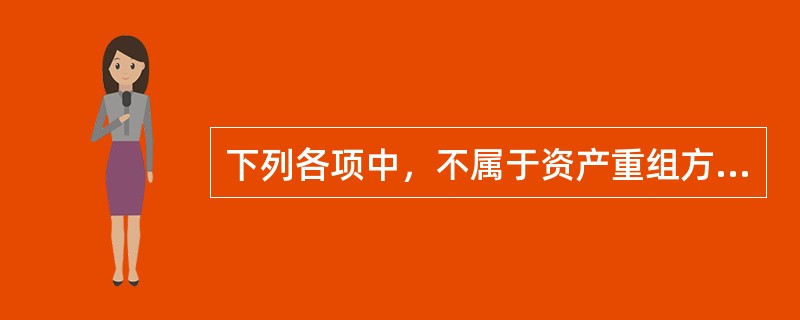 下列各项中，不属于资产重组方...